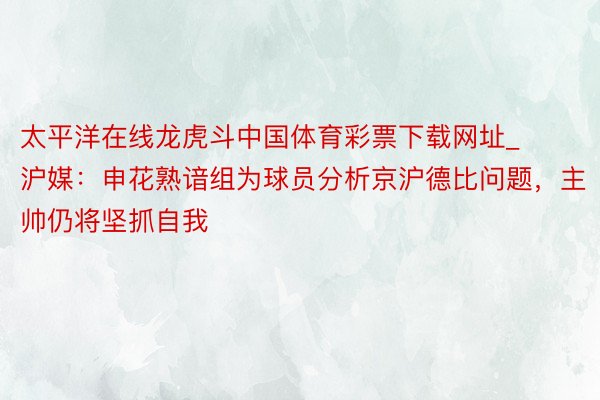 太平洋在线龙虎斗中国体育彩票下载网址_沪媒：申花熟谙组为球员分析京沪德比问题，主帅仍将坚抓自我